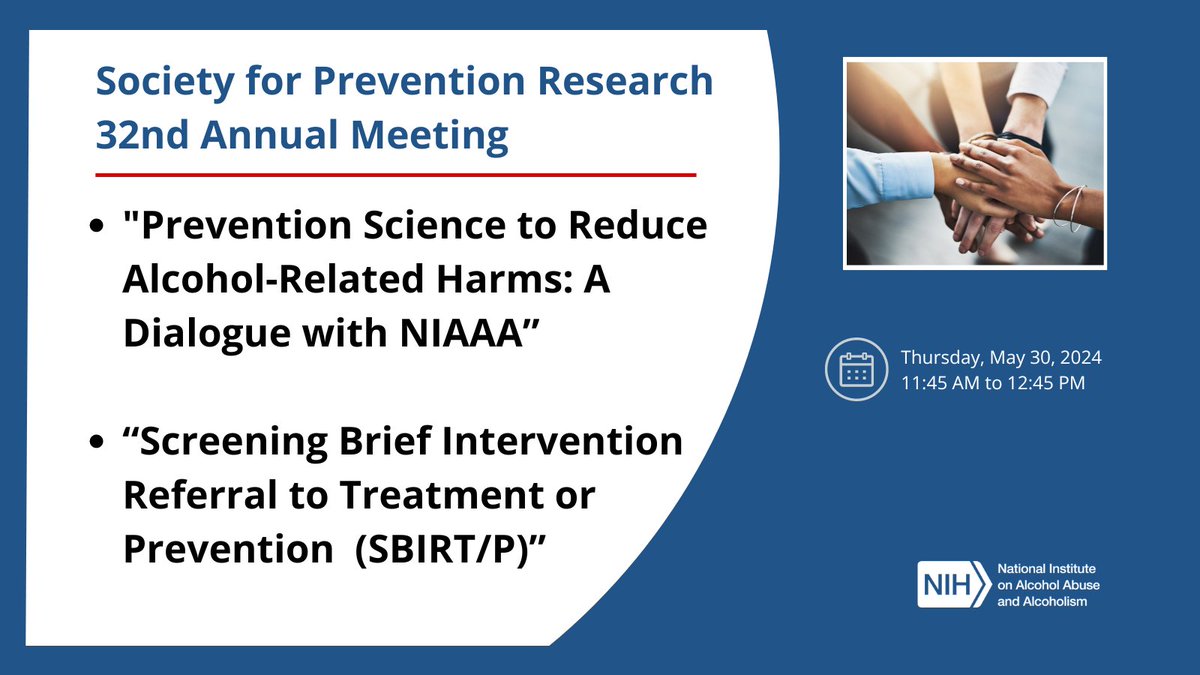 Society for Prevention Research
32nd Annual Meeting

- "Prevention Science to Reduce Alcohol-Related Harms: A Dialogue with NIAAA”

- “Screening Brief Intervention Referral to Treatment or Prevention (SBIRT/P)”

Thursday, May 30, 2024
11:45 AM to 12:45 PM

NIH National Institute on Alcohol Abuse and Alcoholism